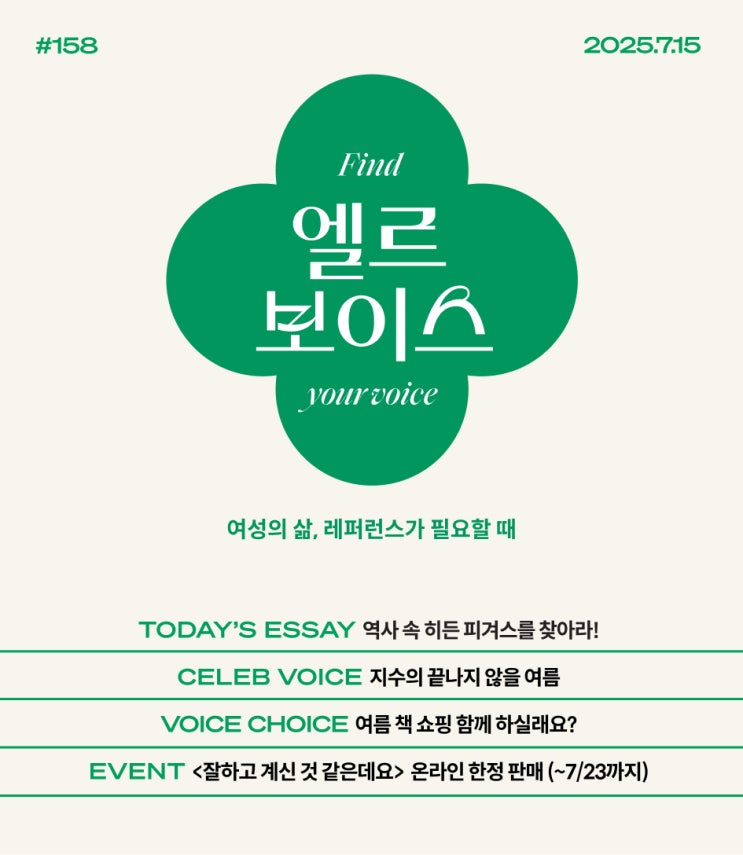 #158

2025.7.15

Find

엘르

보이스

your voice

여성의 삶, 레퍼런스가 필요할 때

TODAY'S ESSAY 역사 속 히든 피겨스를 찾아라!

CELEB VOICE 지수의 끝나지 않을 여름

VOICE CHOICE 여름 책 쇼핑 함께 하실래요?

EVENT <잘하고 계신 것 같은데요> 온라인 한정 판매 (~7/23까지)